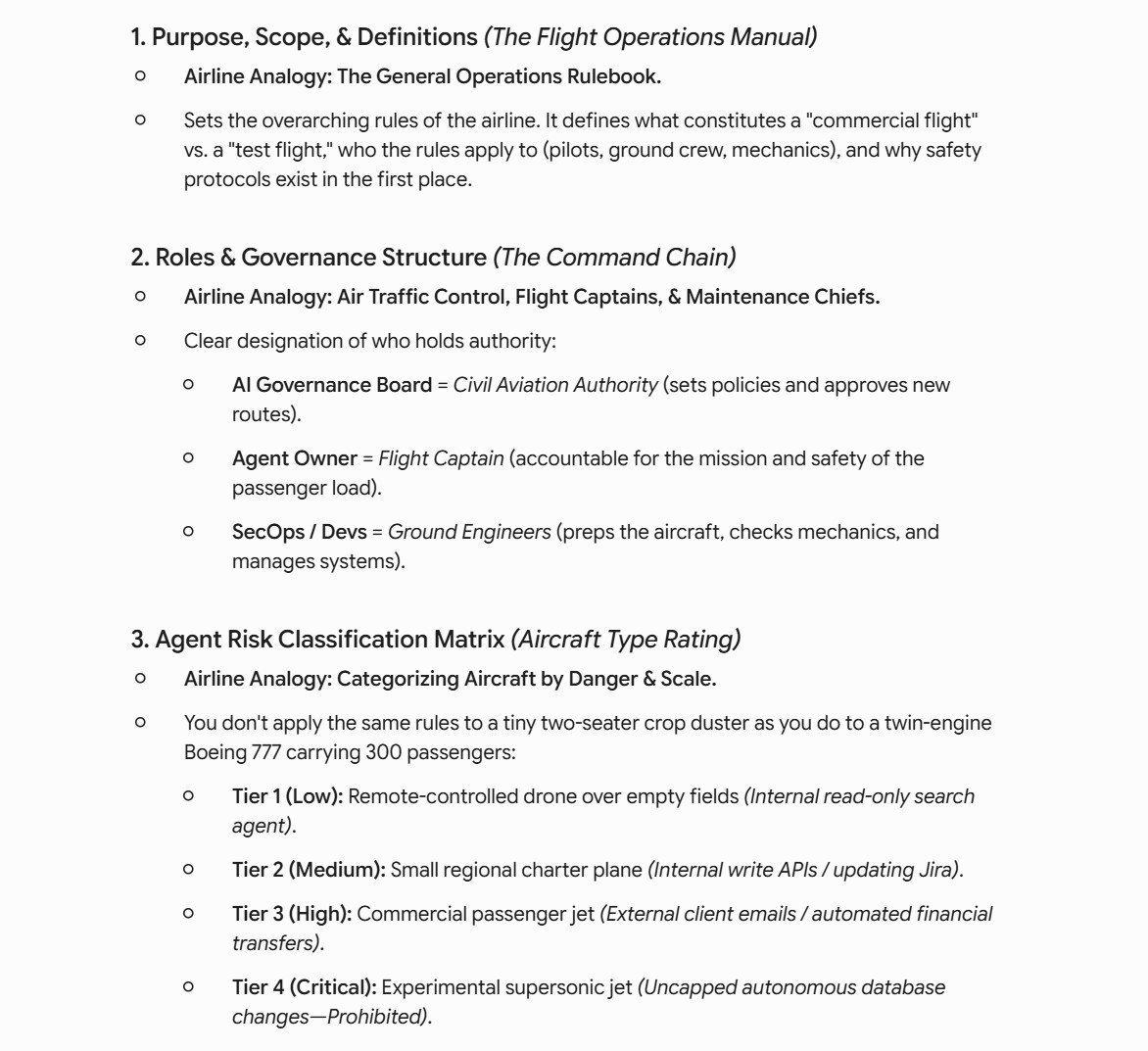 1. Purpose, Scope, & Definitions (The Flight Operations Manual)

○ Airline Analogy: The General Operations Rulebook.

○ Sets the overarching rules of the airline. It defines what constitutes a "commercial flight" vs. a "test flight," who the rules apply to (pilots, ground crew, mechanics), and why safety protocols exist in the first place.

2. Roles & Governance Structure (The Command Chain)

○ Airline Analogy: Air Traffic Control, Flight Captains, & Maintenance Chiefs.

○ Clear designation of who holds authority:

○ AI Governance Board = Civil Aviation Authority (sets policies and approves new routes).

○ Agent Owner = Flight Captain (accountable for the mission and safety of the passenger load).

○ SecOps / Devs = Ground Engineers (preps the aircraft, checks mechanics, and manages systems).

3. Agent Risk Classification Matrix (Aircraft Type Rating)

○ Airline Analogy: Categorizing Aircraft by Danger & Scale.

○ You don't apply the same rules to a tiny two-seater crop duster as you do to a twin-engine Boeing 777 carrying 300 passengers:

○ Tier 1 (Low): Remote-controlled drone over empty fields (Internal read-only search agent).

○ Tier 2 (Medium): Small regional charter plane (Internal write APIs / updating Jira).

○ Tier 3 (High): Commercial passenger jet (External client emails / automated financial transfers).

○ Tier 4 (Critical): Experimental supersonic jet (Uncapped autonomous database changes—Prohibited).